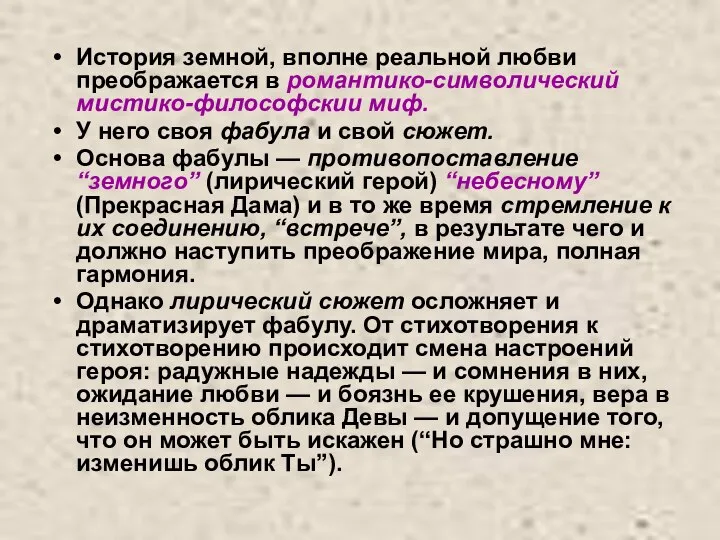 • История земной, вполне реальной любви преображается в романтико-символический мистико-философскии миф.

• У него своя фабула и свой сюжет.

• Основа фабулы — противопоставление “земного” (лирический герой) “небесному” (Прекрасная Дама) и в то же время стремление к их соединению, “встрече”, в результате чего и должно наступить преображение мира, полная гармония.

• Однако лирический сюжет осложняет и драматизирует фабулу. От стихотворения к стихотворению происходит смена настроений героя: радужные надежды — и сомнения в них, ожидание любви — и боязнь ее крушения, вера в неизменность облика Девы — и допущение того, что он может быть искажен (“Но страшно мне: изменишь облик Ты”).